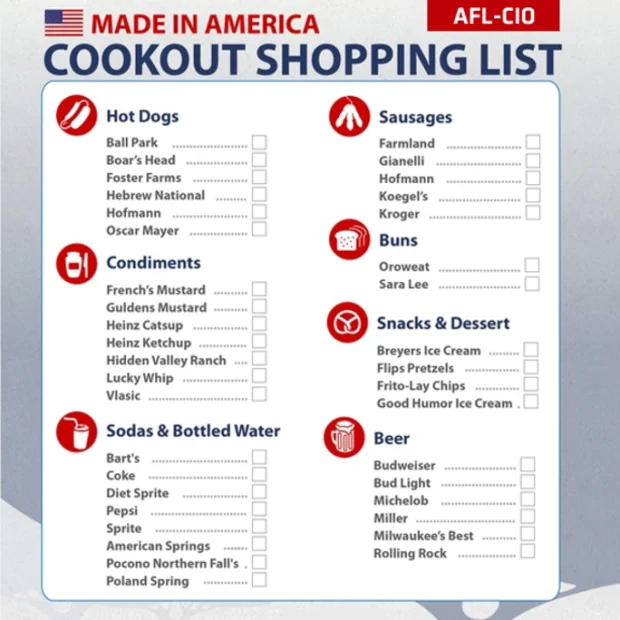 MADE IN AMERICA

AFL-CIO

COOKOUT SHOPPING LIST

Hot Dogs

Ball Park ☐
Boar's Head ☐
Foster Farms ☐
Hebrew National ☐
Hofmann ☐
Oscar Mayer ☐

Condiments

French's Mustard ☐
Guldens Mustard ☐
Heinz Catsup ☐
Heinz Ketchup ☐
Hidden Valley Ranch ☐
Lucky Whip ☐
Vlasic ☐

Sodas & Bottled Water

Bart's ☐
Coke ☐
Diet Sprite ☐
Pepsi ☐
Sprite ☐
American Springs ☐
Pocono Northern Fall's ☐
Poland Spring ☐

Sausages

Farmland ☐
Gianelli ☐
Hofmann ☐
Koegel's ☐
Kroger ☐

Buns

Oroweat ☐
Sara Lee ☐

Snacks & Dessert

Breyers Ice Cream ☐
Flips Pretzels ☐
Frito-Lay Chips ☐
Good Humor Ice Cream ☐

Beer

Budweiser ☐
Bud Light ☐
Michelob ☐
Miller ☐
Milwaukee's Best ☐
Rolling Rock ☐